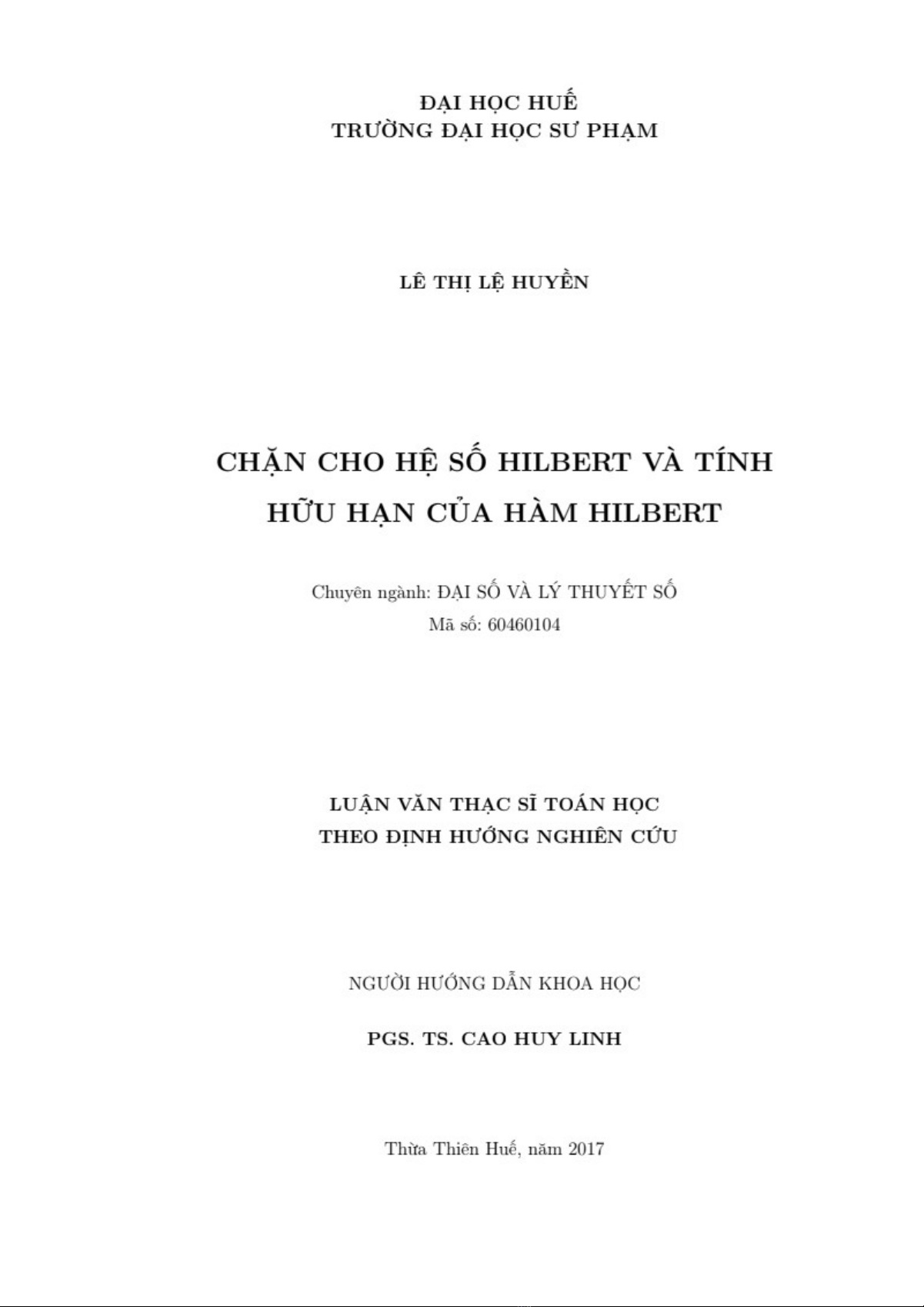 ĐẠI HỌC HUẾ
TRƯỜNG ĐẠI HỌC SƯ PHẠM

LÊ THỊ LỆ HUYỀN

CHẶN CHO HỆ SỐ HILBERT VÀ TÍNH HỮU HẠN CỦA HÀM HILBERT

Chuyên ngành: ĐẠI SỐ VÀ LÝ THUYẾT SỐ
Mã số: 60460104

LUẬN VĂN THẠC SĨ TOÁN HỌC
THEO ĐỊNH HƯỚNG NGHIÊN CỨU

NGƯỜI HƯỚNG DẪN KHOA HỌC

PGS. TS. CAO HUY LINH

Thừa Thiên Huế, năm 2017